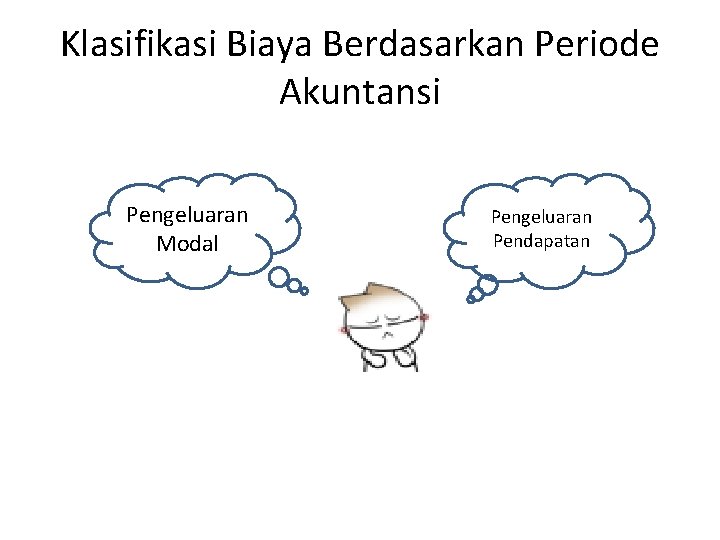 Klasifikasi Biaya Berdasarkan Periode Akuntansi

Pengeluaran Modal

Pengeluaran Pendapatan